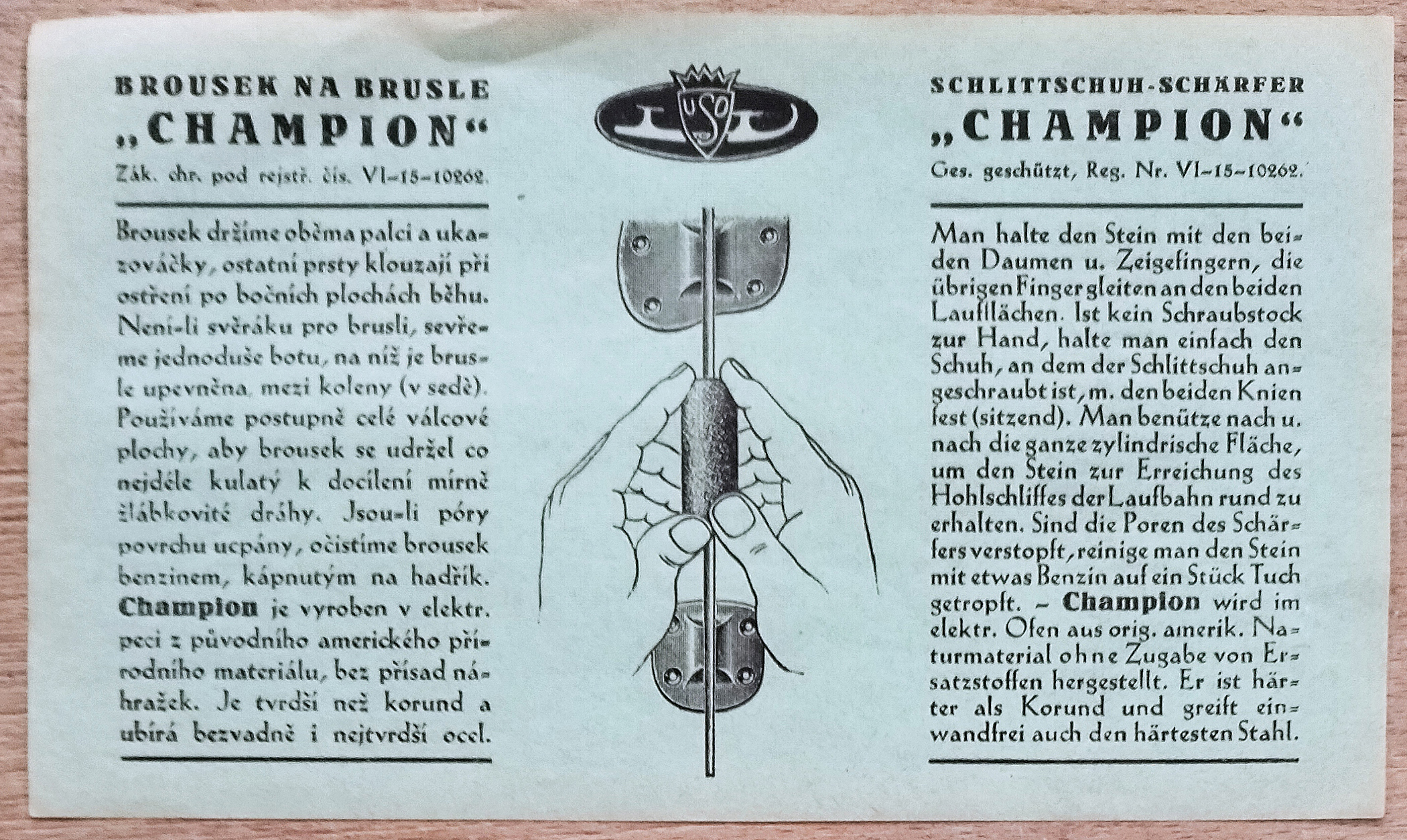 BROUSEK NA BRUSLE
„CHAMPION“
Zák. chr. pod rejstř. čís. VI-15-10262.

Brousek držíme oběma palci a ukazováčky, ostatní prsty klouzají při ostření po bočních plochách běhu. Není-li svěráku pro brusli, sevřeme jednoduše botu, na níž je brusle upevněna, mezi koleny (v sedě). Používáme postupně celé válcové plochy, aby brousek se udržel co nejdéle kulatý k docílení mírně žlábkovité dráhy. Jsou-li póry povrchu ucpány, očistíme brousek benzinem, kápnutým na hadřík. Champion je vyroben v elektr. peci z původního amerického přírodního materiálu, bez přísad náhražek. Je tvrdší než korund a ubírá bezvadně i nejtvrdší ocel.

USO

SCHLITTSCHUH-SCHÄRFER
„CHAMPION“
Ges. geschützt, Reg. Nr. VI-15-10262.

Man halte den Stein mit den beiden Daumen u. Zeigefingern, die übrigen Finger gleiten an den beiden Laufflächen. Ist kein Schraubstock zur Hand, halte man einfach den Schuh, an dem der Schlittschuh angeschraubt ist, m. den beiden Knien fest (sitzend). Man benütze nach u. nach die ganze zylindrische Fläche, um den Stein zur Erreichung des Hohlschliffes der Laufbahn rund zu erhalten. Sind die Poren des Schärfers verstopft, reinige man den Stein mit etwas Benzin auf ein Stück Tuch getropft. – Champion wird im elektr. Ofen aus orig. amerik. Naturmaterial ohne Zugabe von Ersatzstoffen hergestellt. Er ist härter als Korund und greift einwandfrei auch den härtesten Stahl.